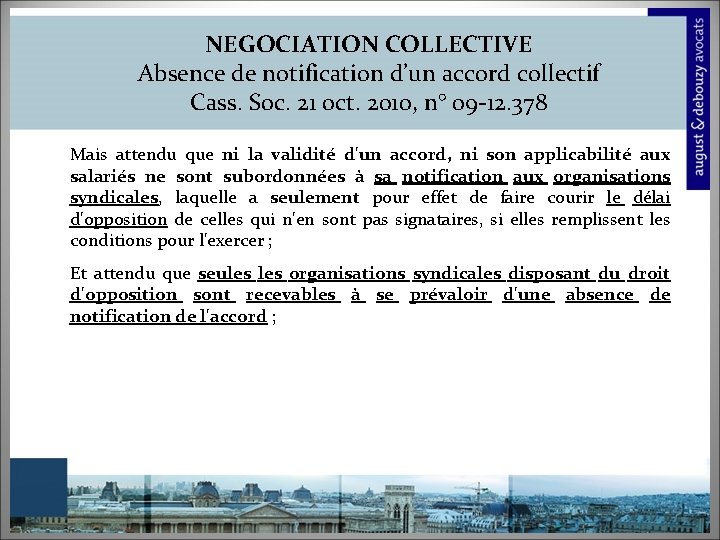 NEGOCIATION COLLECTIVE
Absence de notification d'un accord collectif
Cass. Soc. 21 oct. 2010, n° 09-12.378

august & debouzy avocats

Mais attendu que ni la validité d'un accord, ni son applicabilité aux salariés ne sont subordonnées à sa notification aux organisations syndicales, laquelle a seulement pour effet de faire courir le délai d'opposition de celles qui n'en sont pas signataires, si elles remplissent les conditions pour l'exercer ;

Et attendu que seules les organisations syndicales disposant du droit d'opposition sont recevables à se prévaloir d'une absence de notification de l'accord ;